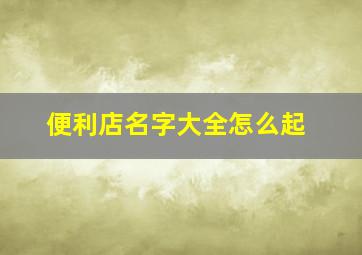 便利店名字大全怎么起